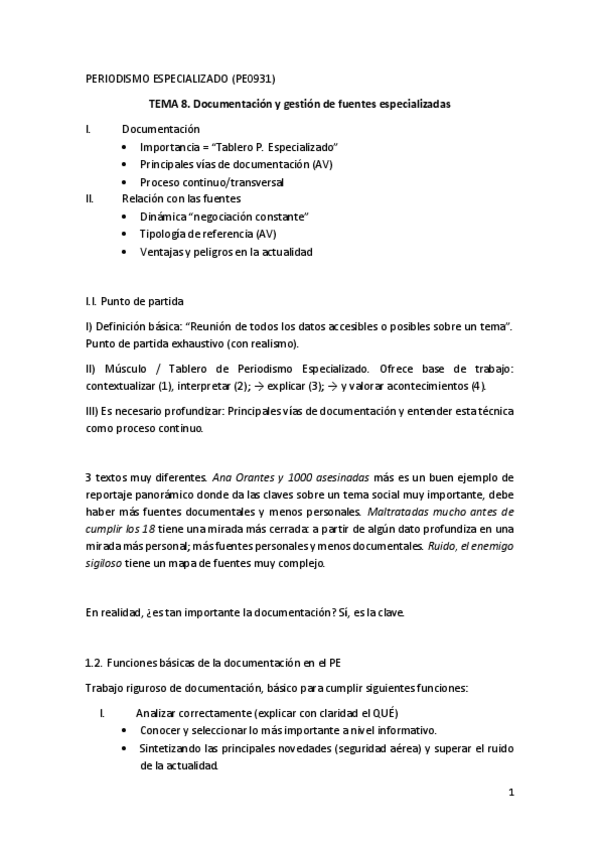 PERIODISMO ESPECIALIZADO (PE0931)

TEMA 8. Documentación y gestión de fuentes especializadas

I. Documentación
• Importancia = "Tablero P. Especializado"
• Principales vías de documentación (AV)
• Proceso continuo/transversal

II. Relación con las fuentes
• Dinámica "negociación constante"
• Tipología de referencia (AV)
• Ventajas y peligros en la actualidad

I.I. Punto de partida

I) Definición básica: "Reunión de todos los datos accesibles o posibles sobre un tema". Punto de partida exhaustivo (con realismo).

II) Músculo / Tablero de Periodismo Especializado. Ofrece base de trabajo: contextualizar (1), interpretar (2); → explicar (3); → y valorar acontecimientos (4).

III) Es necesario profundizar: Principales vías de documentación y entender esta técnica como proceso continuo.

3 textos muy diferentes. Ana Orantes y 1000 asesinadas más es un buen ejemplo de reportaje panorámico donde da las claves sobre un tema social muy importante, debe haber más fuentes documentales y menos personales. Maltratadas mucho antes de cumplir los 18 tiene una mirada más cerrada: a partir de algún dato profundiza en una mirada más personal; más fuentes personales y menos documentales. Ruido, el enemigo sigiloso tiene un mapa de fuentes muy complejo.

En realidad, ¿es tan importante la documentación? Sí, es la clave.

1.2. Funciones básicas de la documentación en el PE

Trabajo riguroso de documentación, básico para cumplir siguientes funciones:

I. Analizar correctamente (explicar con claridad el QUÉ)
• Conocer y seleccionar lo más importante a nivel informativo.
• Sintetizando las principales novedades (seguridad aérea) y superar el ruido de la actualidad.

1